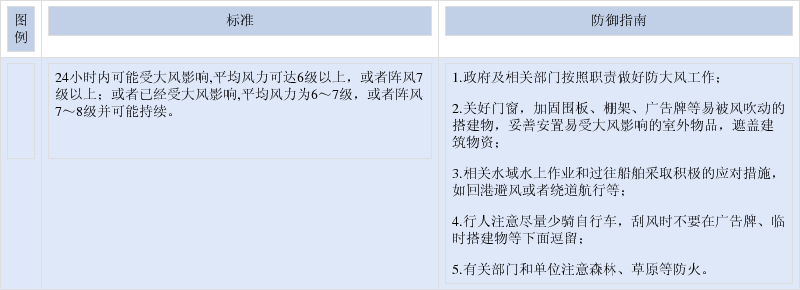 | 图例 | 标准 | 防御指南 |
|---|---|---|
| | 24小时内可能受大风影响,平均风力可达6级以上，或者阵风7级以上；或者已经受大风影响,平均风力为6～7级，或者阵风7～8级并可能持续。 | 1.政府及相关部门按照职责做好防大风工作；<br><br>2.关好门窗，加固围板、棚架、广告牌等易被风吹动的搭建物，妥善安置易受大风影响的室外物品，遮盖建筑物资；<br><br>3.相关水域水上作业和过往船舶采取积极的应对措施，如回港避风或者绕道航行等；<br><br>4.行人注意尽量少骑自行车，刮风时不要在广告牌、临时搭建物等下面逗留；<br><br>5.有关部门和单位注意森林、草原等防火。 |